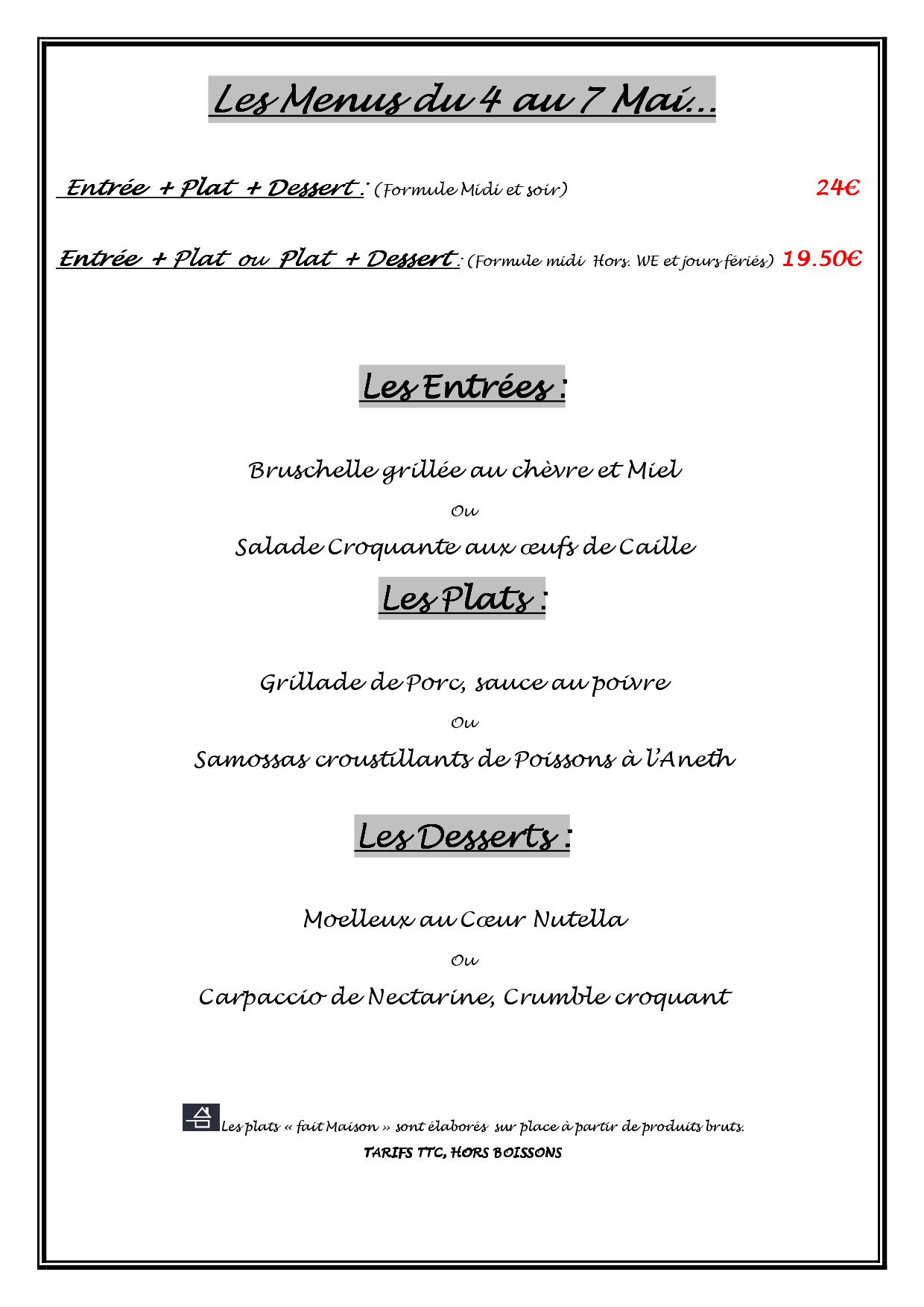 Les Menus du 4 au 7 Mai…

Entrée + Plat + Dessert : (Formule Midi et soir) 24€

Entrée + Plat ou Plat + Dessert : (Formule midi Hors. WE et jours fériés) 19.50€

Les Entrées :

Bruschelle grillée au chèvre et Miel

Ou

Salade Croquante aux œufs de Caille

Les Plats :

Grillade de Porc, sauce au poivre

Ou

Samossas croustillants de Poissons à l'Aneth

Les Desserts :

Moelleux au Cœur Nutella

Ou

Carpaccio de Nectarine, Crumble croquant

Les plats « fait Maison » sont élaborés sur place à partir de produits bruts.

TARIFS TTC, HORS BOISSONS